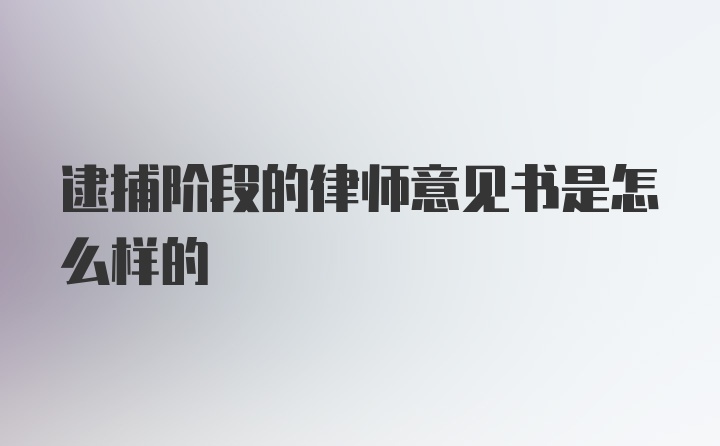 逮捕阶段的律师意见书是怎么样的